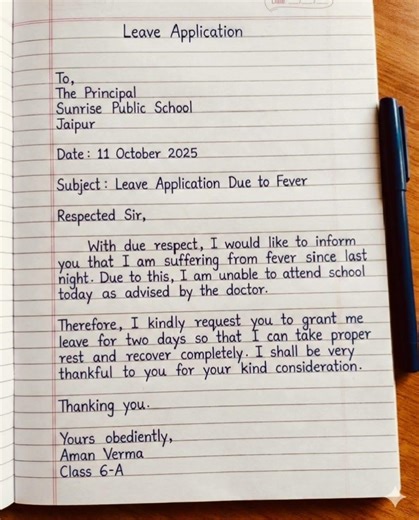 Leave Application

To,
The Principal
Sunrise Public School
Jaipur

Date: 11 October 2025

Subject: Leave Application Due to Fever

Respected Sir,

With due respect, I would like to inform you that I am suffering from fever since last night. Due to this, I am unable to attend school today as advised by the doctor.

Therefore, I kindly request you to grant me leave for two days so that I can take proper rest and recover completely. I shall be very thankful to you for your kind consideration.

Thanking you.

Yours obediently,
Aman Verma
Class 6-A